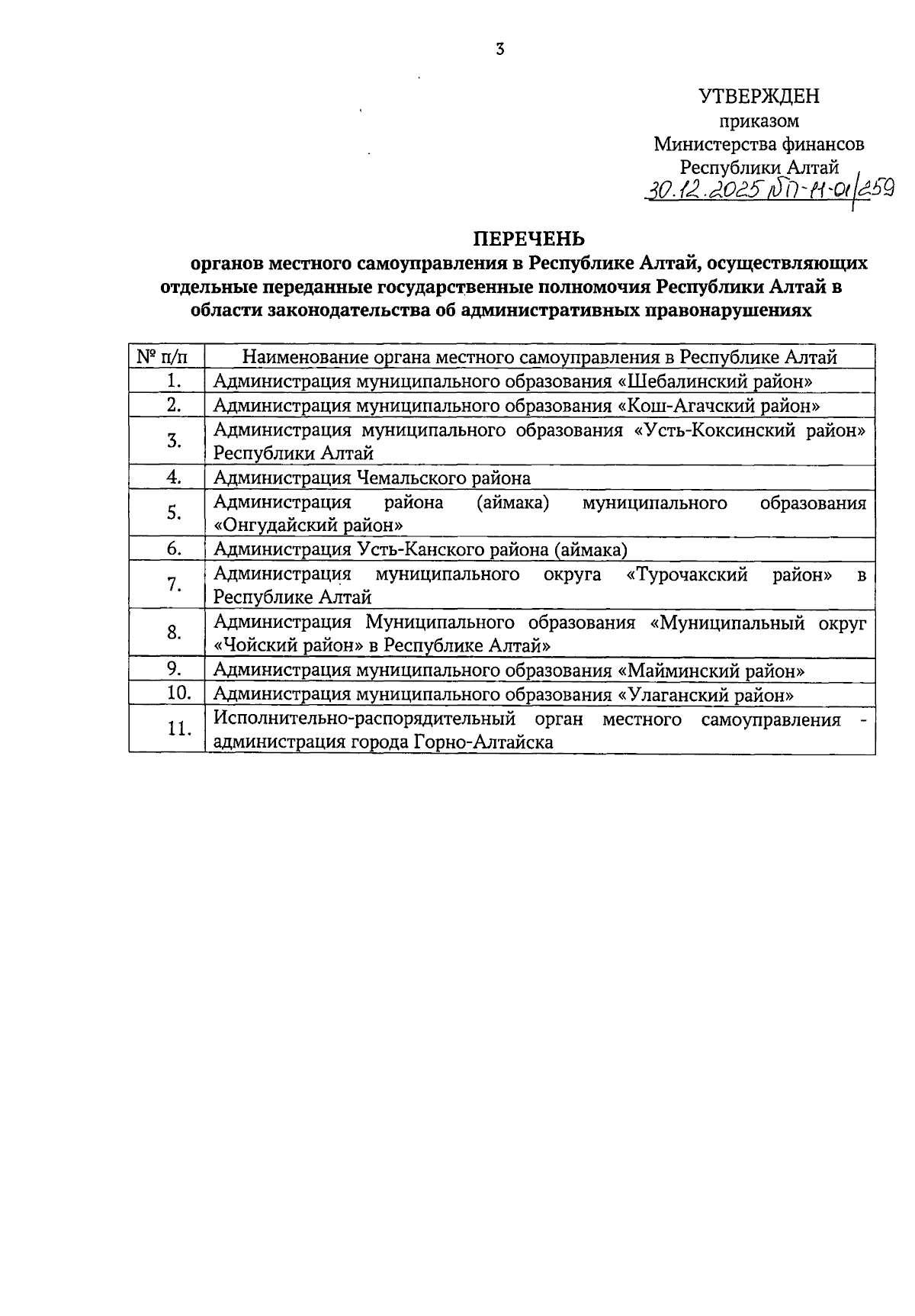 3

УТВЕРЖДЕН
приказом
Министерства финансов
Республики Алтай
30.12.2025 № П-11-01/259

ПЕРЕЧЕНЬ
органов местного самоуправления в Республике Алтай, осуществляющих отдельные переданные государственные полномочия Республики Алтай в области законодательства об административных правонарушениях

| № п/п | Наименование органа местного самоуправления в Республике Алтай |
|---|---|
| 1. | Администрация муниципального образования «Шебалинский район» |
| 2. | Администрация муниципального образования «Кош-Агачский район» |
| 3. | Администрация муниципального образования «Усть-Коксинский район» Республики Алтай |
| 4. | Администрация Чемальского района |
| 5. | Администрация района (аймака) муниципального образования «Онгудайский район» |
| 6. | Администрация Усть-Канского района (аймака) |
| 7. | Администрация муниципального округа «Турочакский район» в Республике Алтай |
| 8. | Администрация Муниципального образования «Муниципальный округ «Чойский район» в Республике Алтай» |
| 9. | Администрация муниципального образования «Майминский район» |
| 10. | Администрация муниципального образования «Улаганский район» |
| 11. | Исполнительно-распорядительный орган местного самоуправления - администрация города Горно-Алтайска |